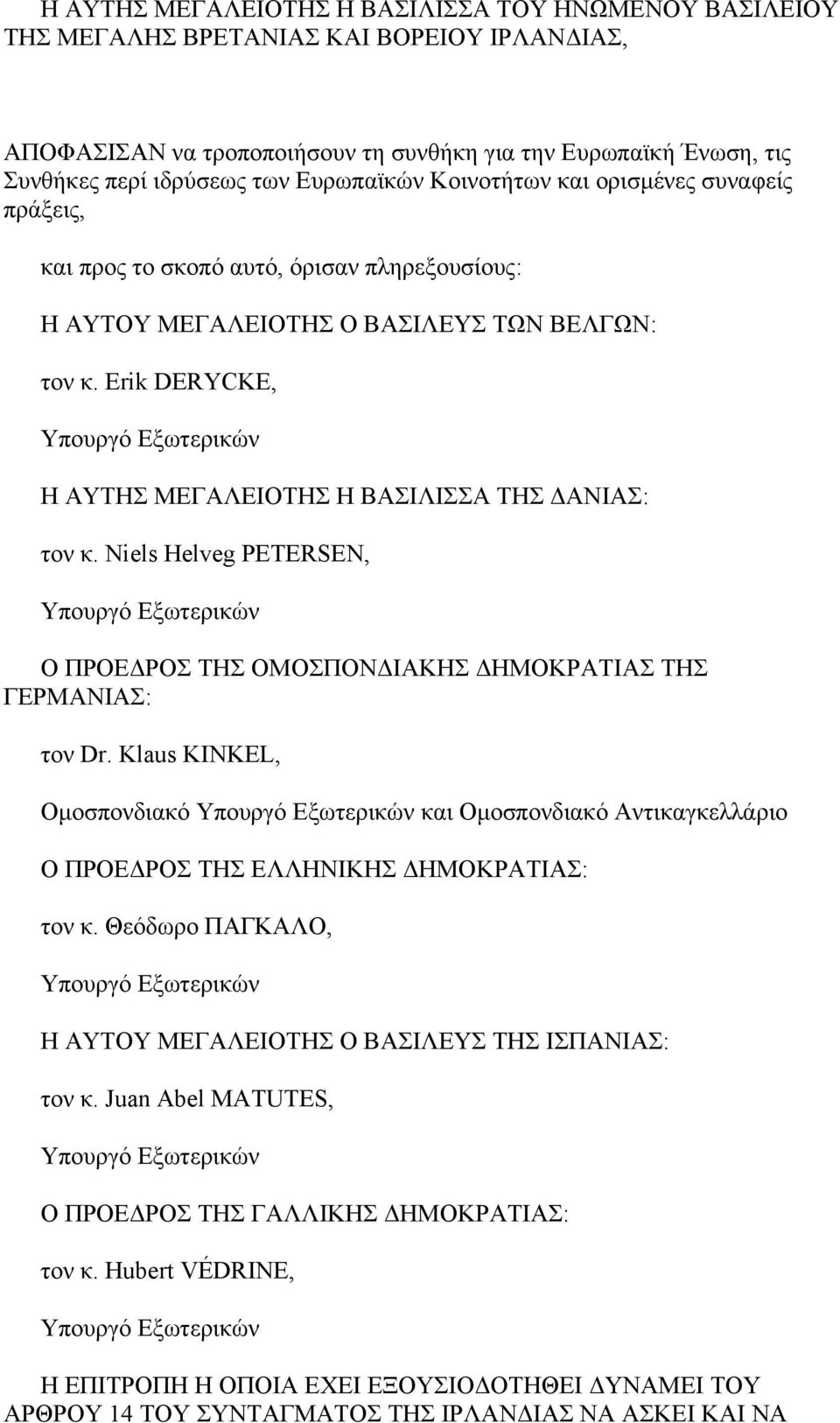 Η ΑΥΤΗΣ ΜΕΓΑΛΕΙΟΤΗΣ Η ΒΑΣΙΛΙΣΣΑ ΤΟΥ ΗΝΩΜΕΝΟΥ ΒΑΣΙΛΕΙΟΥ ΤΗΣ ΜΕΓΑΛΗΣ ΒΡΕΤΑΝΙΑΣ ΚΑΙ ΒΟΡΕΙΟΥ ΙΡΛΑΝΔΙΑΣ,

ΑΠΟΦΑΣΙΣΑΝ να τροποποιήσουν τη συνθήκη για την Ευρωπαϊκή Ένωση, τις Συνθήκες περί ιδρύσεως των Ευρωπαϊκών Κοινοτήτων και ορισμένες συναφείς πράξεις,

και προς το σκοπό αυτό, όρισαν πληρεξουσίους:

Η ΑΥΤΟΥ ΜΕΓΑΛΕΙΟΤΗΣ Ο ΒΑΣΙΛΕΥΣ ΤΩΝ ΒΕΛΓΩΝ:

τον κ. Erik DERYCKE,

Υπουργό Εξωτερικών

Η ΑΥΤΗΣ ΜΕΓΑΛΕΙΟΤΗΣ Η ΒΑΣΙΛΙΣΣΑ ΤΗΣ ΔΑΝΙΑΣ:

τον κ. Niels Helveg PETERSEN,

Υπουργό Εξωτερικών

Ο ΠΡΟΕΔΡΟΣ ΤΗΣ ΟΜΟΣΠΟΝΔΙΑΚΗΣ ΔΗΜΟΚΡΑΤΙΑΣ ΤΗΣ ΓΕΡΜΑΝΙΑΣ:

τον Dr. Klaus KINKEL,

Ομοσπονδιακό Υπουργό Εξωτερικών και Ομοσπονδιακό Αντικαγκελλάριο

Ο ΠΡΟΕΔΡΟΣ ΤΗΣ ΕΛΛΗΝΙΚΗΣ ΔΗΜΟΚΡΑΤΙΑΣ:

τον κ. Θεόδωρο ΠΑΓΚΑΛΟ,

Υπουργό Εξωτερικών

Η ΑΥΤΟΥ ΜΕΓΑΛΕΙΟΤΗΣ Ο ΒΑΣΙΛΕΥΣ ΤΗΣ ΙΣΠΑΝΙΑΣ:

τον κ. Juan Abel MATUTES,

Υπουργό Εξωτερικών

Ο ΠΡΟΕΔΡΟΣ ΤΗΣ ΓΑΛΛΙΚΗΣ ΔΗΜΟΚΡΑΤΙΑΣ:

τον κ. Hubert VÉDRINE,

Υπουργό Εξωτερικών

Η ΕΠΙΤΡΟΠΗ Η ΟΠΟΙΑ ΕΧΕΙ ΕΞΟΥΣΙΟΔΟΤΗΘΕΙ ΔΥΝΑΜΕΙ ΤΟΥ ΑΡΘΡΟΥ 14 ΤΟΥ ΣΥΝΤΑΓΜΑΤΟΣ ΤΗΣ ΙΡΛΑΝΔΙΑΣ ΝΑ ΑΣΚΕΙ ΚΑΙ ΝΑ